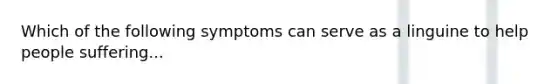 Which of the following symptoms can serve as a linguine to help people suffering...